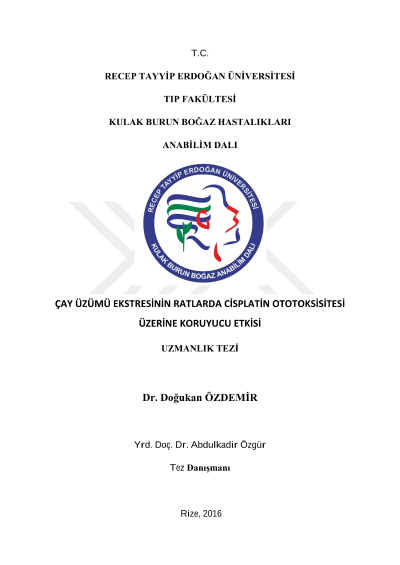 T.C.

RECEP TAYYİP ERDOĞAN ÜNİVERSİTESİ

TIP FAKÜLTESİ

KULAK BURUN BOĞAZ HASTALIKLARI

ANABİLİM DALI

RECEP TAYYİP ERDOĞAN ÜNİVERSİTESİ

KULAK BURUN BOĞAZ ANABİLİM DALI

ÇAY ÜZÜMÜ EKSTRESİNİN RATLARDA CİSPLATİN OTOTOKSİSİTESİ ÜZERİNE KORUYUCU ETKİSİ

UZMANLIK TEZİ

Dr. Doğukan ÖZDEMİR

Yrd. Doç. Dr. Abdulkadir Özgür

Tez Danışmanı

Rize, 2016